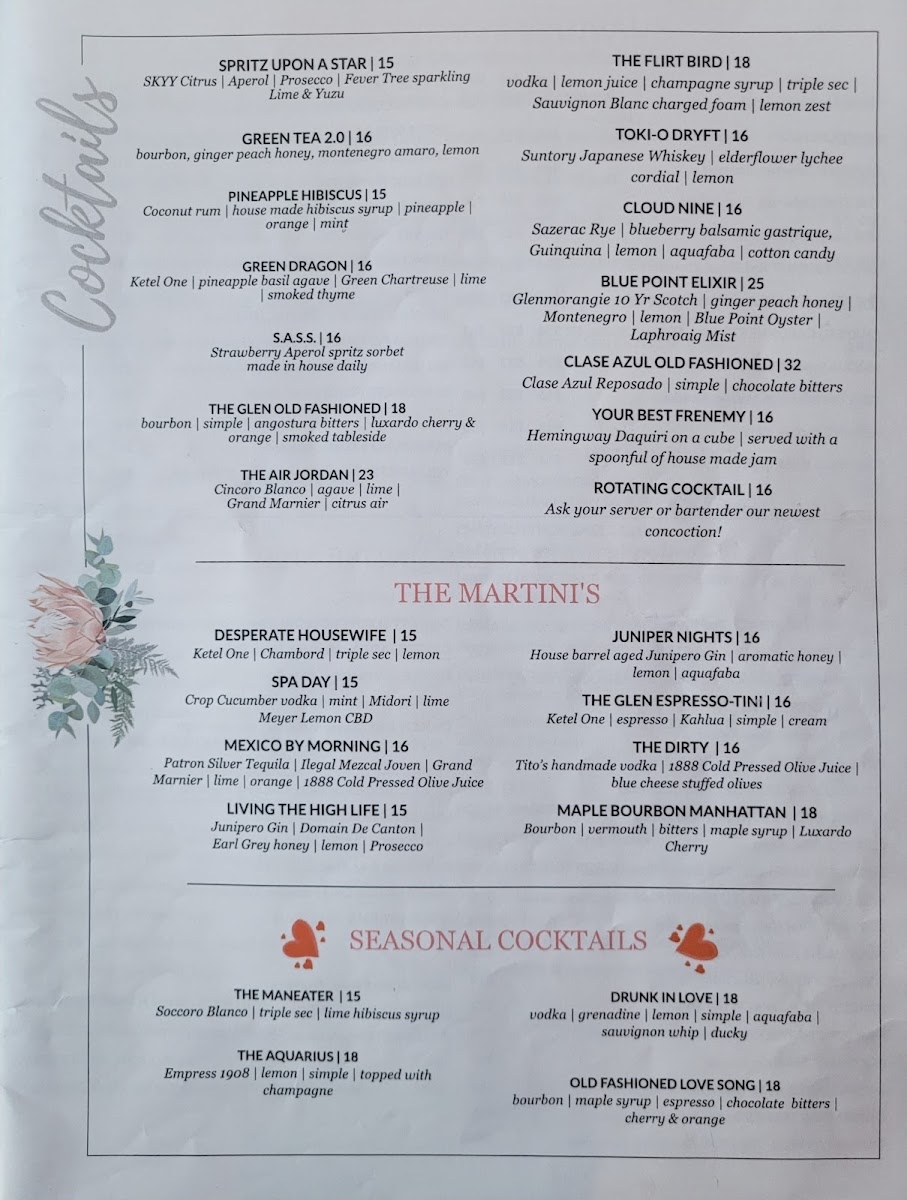 Cocktails

SPRITZ UPON A STAR | 15
SKYY Citrus | Aperol | Prosecco | Fever Tree sparkling Lime & Yuzu

GREEN TEA 2.0 | 16
bourbon, ginger peach honey, montenegro amaro, lemon

PINEAPPLE HIBISCUS | 15
Coconut rum | house made hibiscus syrup | pineapple | orange | mint

GREEN DRAGON | 16
Ketel One | pineapple basil agave | Green Chartreuse | lime | smoked thyme

S.A.S.S. | 16
Strawberry Aperol spritz sorbet made in house daily

THE GLEN OLD FASHIONED | 18
bourbon | simple | angostura bitters | luxardo cherry & orange | smoked tableside

THE AIR JORDAN | 23
Cincoro Blanco | agave | lime | Grand Marnier | citrus air

THE FLIRT BIRD | 18
vodka | lemon juice | champagne syrup | triple sec | Sauvignon Blanc charged foam | lemon zest

TOKI-O DRYFT | 16
Suntory Japanese Whiskey | elderflower lychee cordial | lemon

CLOUD NINE | 16
Sazerac Rye | blueberry balsamic gastrique, Guinquina | lemon | aquafaba | cotton candy

BLUE POINT ELIXIR | 25
Glenmorangie 10 Yr Scotch | ginger peach honey | Montenegro | lemon | Blue Point Oyster | Laphroaig Mist

CLASE AZUL OLD FASHIONED | 32
Clase Azul Reposado | simple | chocolate bitters

YOUR BEST FRENEMY | 16
Hemingway Daquiri on a cube | served with a spoonful of house made jam

ROTATING COCKTAIL | 16
Ask your server or bartender our newest concoction!

THE MARTINI'S

DESPERATE HOUSEWIFE | 15
Ketel One | Chambord | triple sec | lemon

SPA DAY | 15
Crop Cucumber vodka | mint | Midori | lime Meyer Lemon CBD

MEXICO BY MORNING | 16
Patron Silver Tequila | Ilegal Mezcal Joven | Grand Marnier | lime | orange | 1888 Cold Pressed Olive Juice

LIVING THE HIGH LIFE | 15
Junipero Gin | Domain De Canton | Earl Grey honey | lemon | Prosecco

JUNIPER NIGHTS | 16
House barrel aged Junipero Gin | aromatic honey | lemon | aquafaba

THE GLEN ESPRESSO-TINI | 16
Ketel One | espresso | Kahlua | simple | cream

THE DIRTY | 16
Tito's handmade vodka | 1888 Cold Pressed Olive Juice | blue cheese stuffed olives

MAPLE BOURBON MANHATTAN | 18
Bourbon | vermouth | bitters | maple syrup | Luxardo Cherry

SEASONAL COCKTAILS

THE MANEATER | 15
Soccoro Blanco | triple sec | lime hibiscus syrup

THE AQUARIUS | 18
Empress 1908 | lemon | simple | topped with champagne

DRUNK IN LOVE | 18
vodka | grenadine | lemon | simple | aquafaba | sauvignon whip | ducky

OLD FASHIONED LOVE SONG | 18
bourbon | maple syrup | espresso | chocolate bitters | cherry & orange